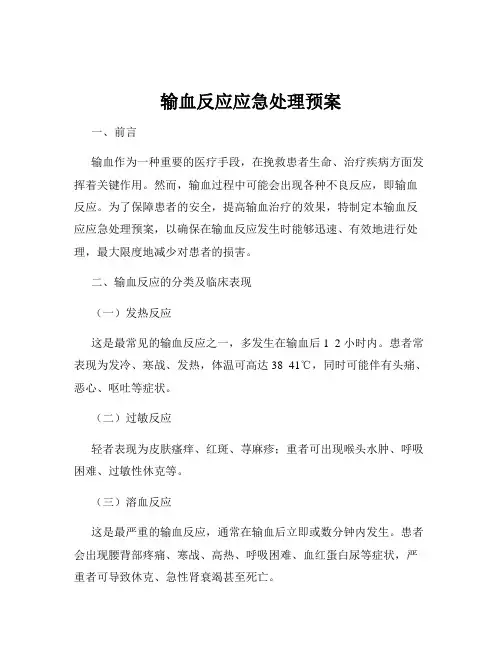 输血反应应急处理预案

一、前言

输血作为一种重要的医疗手段，在挽救患者生命、治疗疾病方面发挥着关键作用。然而，输血过程中可能会出现各种不良反应，即输血反应。为了保障患者的安全，提高输血治疗的效果，特制定本输血反应应急处理预案，以确保在输血反应发生时能够迅速、有效地进行处理，最大限度地减少对患者的损害。

二、输血反应的分类及临床表现

（一）发热反应

这是最常见的输血反应之一，多发生在输血后 1 2 小时内。患者常表现为发冷、寒战、发热，体温可高达 38 41℃，同时可能伴有头痛、恶心、呕吐等症状。

（二）过敏反应

轻者表现为皮肤瘙痒、红斑、荨麻疹；重者可出现喉头水肿、呼吸困难、过敏性休克等。

（三）溶血反应

这是最严重的输血反应，通常在输血后立即或数分钟内发生。患者会出现腰背部疼痛、寒战、高热、呼吸困难、血红蛋白尿等症状，严重者可导致休克、急性肾衰竭甚至死亡。